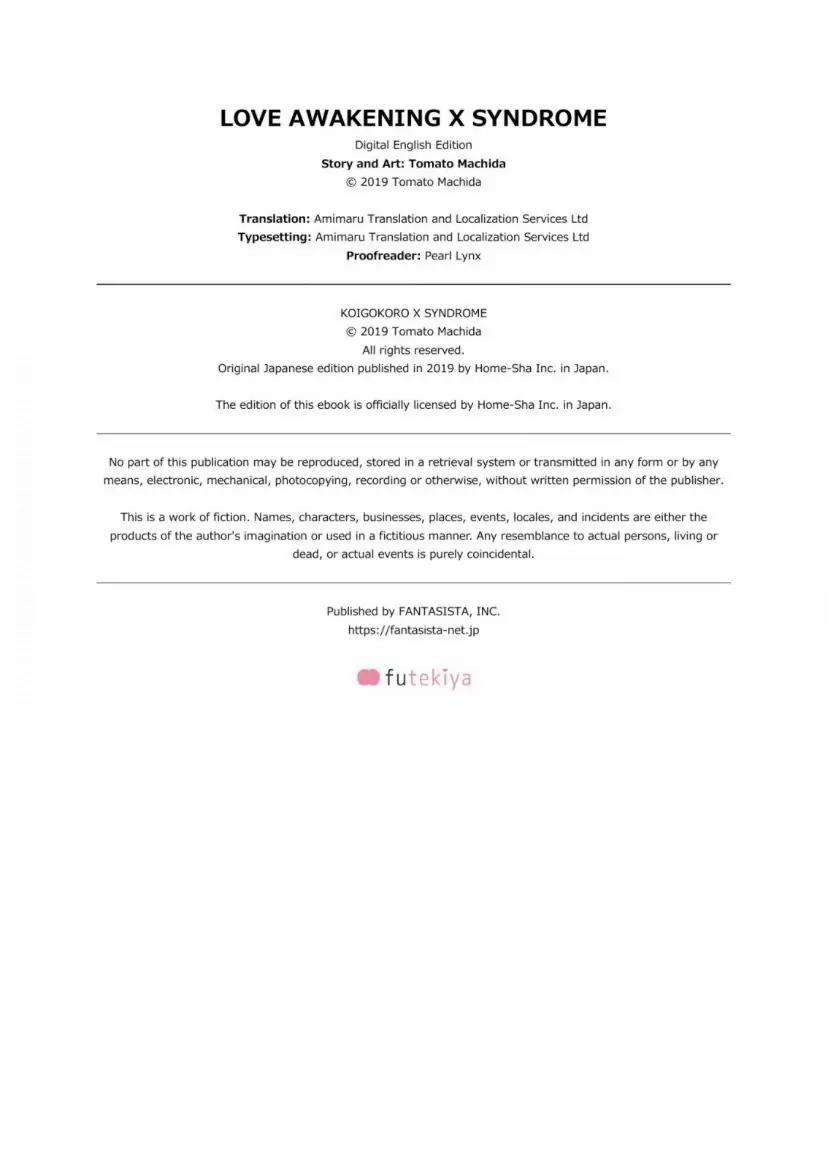 LOVE AWAKENING X SYNDROME
Digital English Edition
Story and Art: Tomato Machida
© 2019 Tomato Machida

Translation: Amimaru Translation and Localization Services Ltd
Typesetting: Amimaru Translation and Localization Services Ltd
Proofreader: Pearl Lynx

KOIGOKORO X SYNDROME
© 2019 Tomato Machida
All rights reserved.
Original Japanese edition published in 2019 by Home-Sha Inc. in Japan.

The edition of this ebook is officially licensed by Home-Sha Inc. in Japan.

No part of this publication may be reproduced, stored in a retrieval system or transmitted in any form or by any means, electronic, mechanical, photocopying, recording or otherwise, without written permission of the publisher.

This is a work of fiction. Names, characters, businesses, places, events, locales, and incidents are either the products of the author's imagination or used in a fictitious manner. Any resemblance to actual persons, living or dead, or actual events is purely coincidental.

Published by FANTASISTA, INC.
https://fantasista-net.jp

futekiya